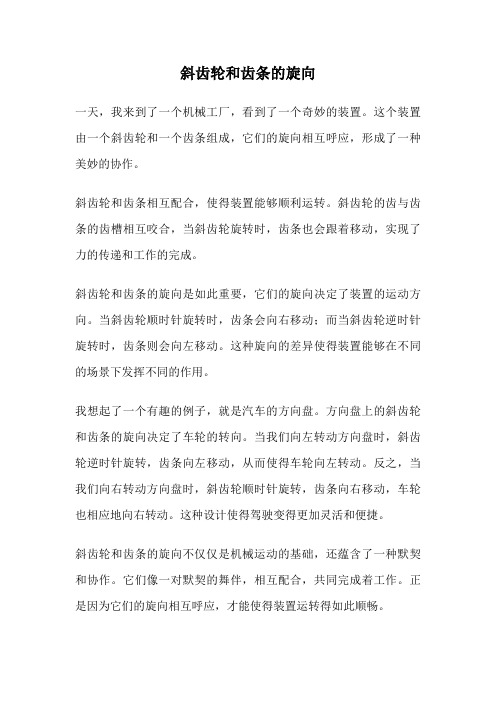 斜齿轮和齿条的旋向

一天，我来到了一个机械工厂，看到了一个奇妙的装置。这个装置由一个斜齿轮和一个齿条组成，它们的旋向相互呼应，形成了一种美妙的协作。

斜齿轮和齿条相互配合，使得装置能够顺利运转。斜齿轮的齿与齿条的齿槽相互咬合，当斜齿轮旋转时，齿条也会跟着移动，实现了力的传递和工作的完成。

斜齿轮和齿条的旋向是如此重要，它们的旋向决定了装置的运动方向。当斜齿轮顺时针旋转时，齿条会向右移动；而当斜齿轮逆时针旋转时，齿条则会向左移动。这种旋向的差异使得装置能够在不同的场景下发挥不同的作用。

我想起了一个有趣的例子，就是汽车的方向盘。方向盘上的斜齿轮和齿条的旋向决定了车轮的转向。当我们向左转动方向盘时，斜齿轮逆时针旋转，齿条向左移动，从而使得车轮向左转动。反之，当我们向右转动方向盘时，斜齿轮顺时针旋转，齿条向右移动，车轮也相应地向右转动。这种设计使得驾驶变得更加灵活和便捷。

斜齿轮和齿条的旋向不仅仅是机械运动的基础，还蕴含了一种默契和协作。它们像一对默契的舞伴，相互配合，共同完成着工作。正是因为它们的旋向相互呼应，才能使得装置运转得如此顺畅。